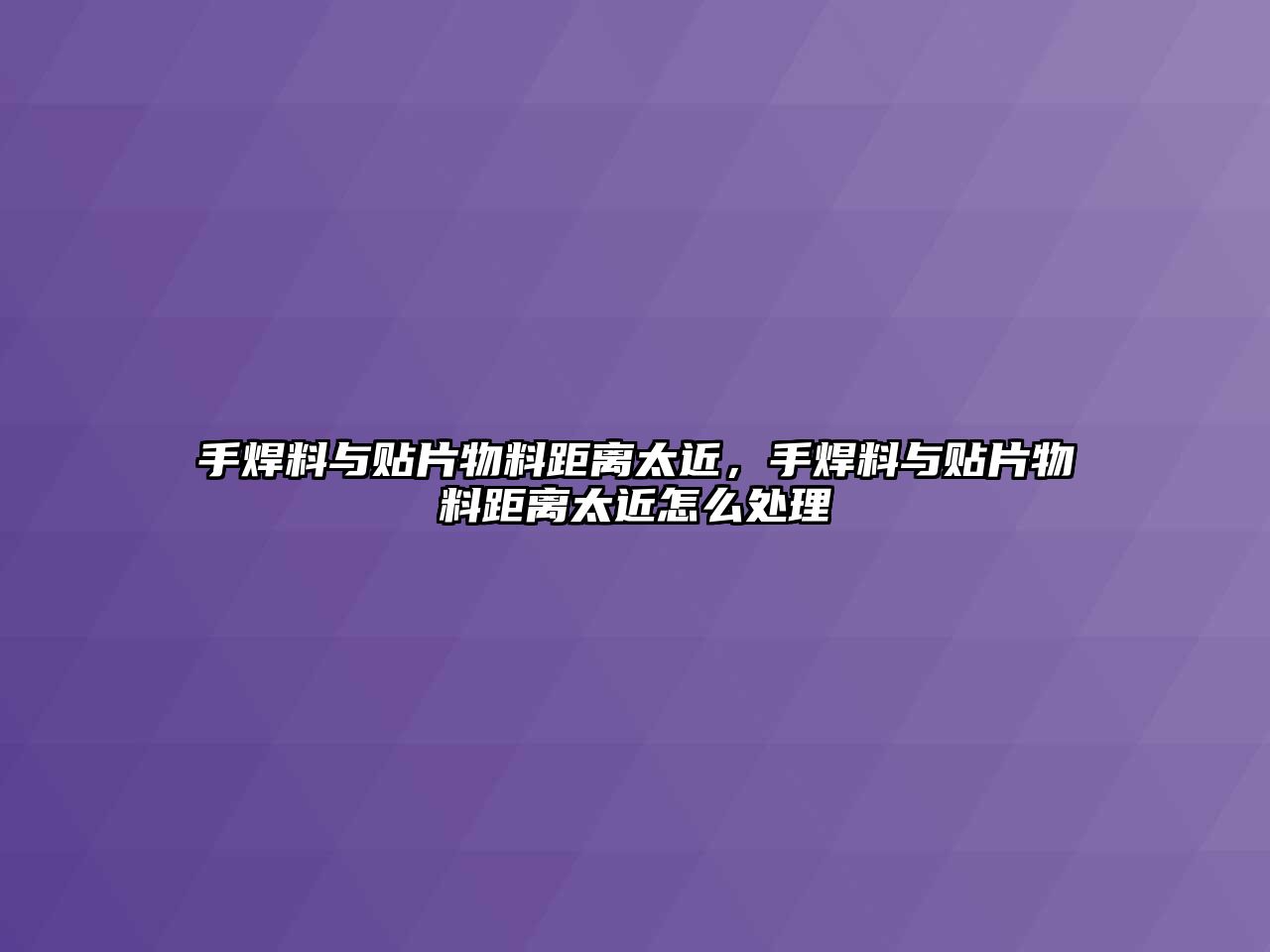 手焊料与贴片物料距离太近，手焊料与贴片物料距离太近怎么处理